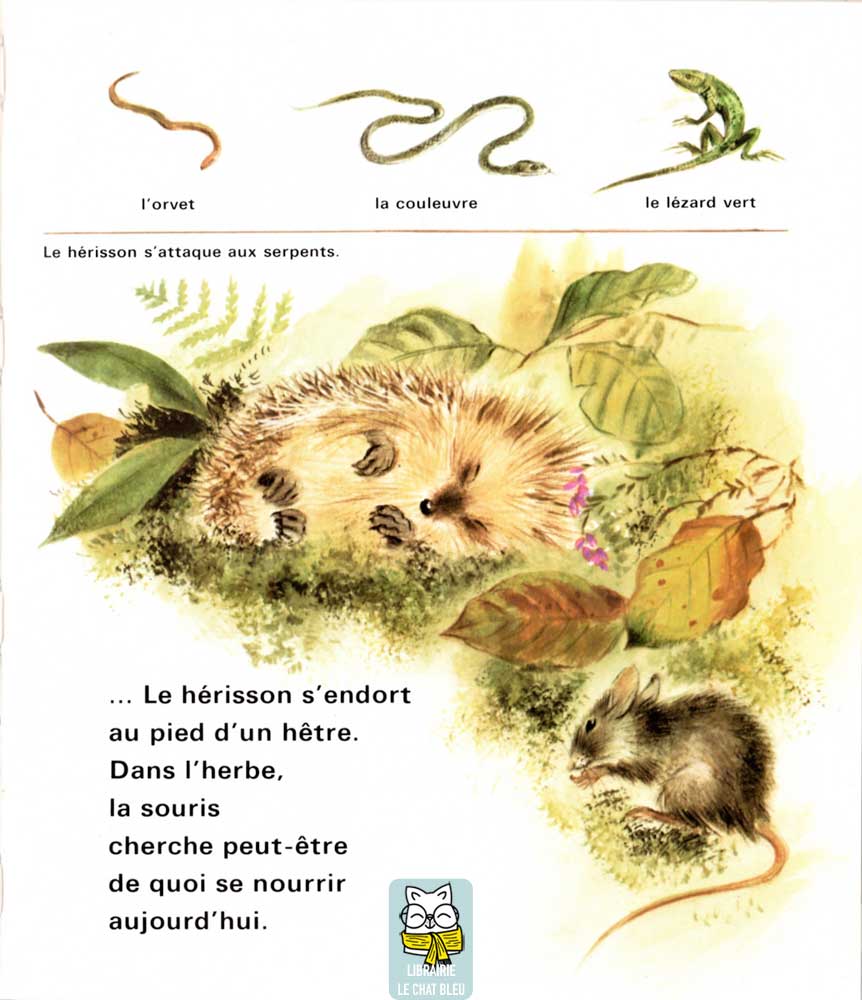 l'orvet

la couleuvre

le lézard vert

Le hérisson s'attaque aux serpents.

... Le hérisson s'endort
au pied d'un hêtre.
Dans l'herbe,
la souris
cherche peut-être
de quoi se nourrir
aujourd'hui.

LIBRAIRIE
LE CHAT BLEU